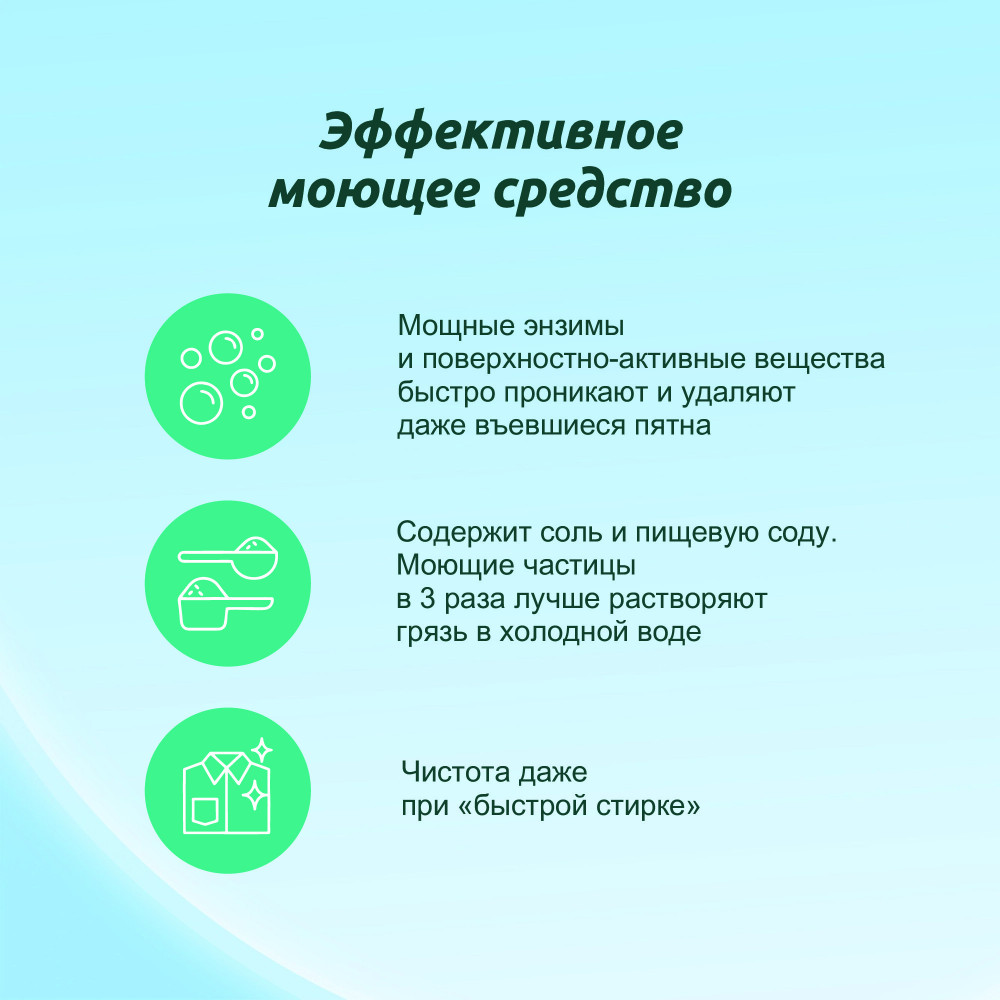 Эффективное моющее средство

Мощные энзимы и поверхностно-активные вещества быстро проникают и удаляют даже въевшиеся пятна

Содержит соль и пищевую соду. Моющие частицы в 3 раза лучше растворяют грязь в холодной воде

Чистота даже при «быстрой стирке»